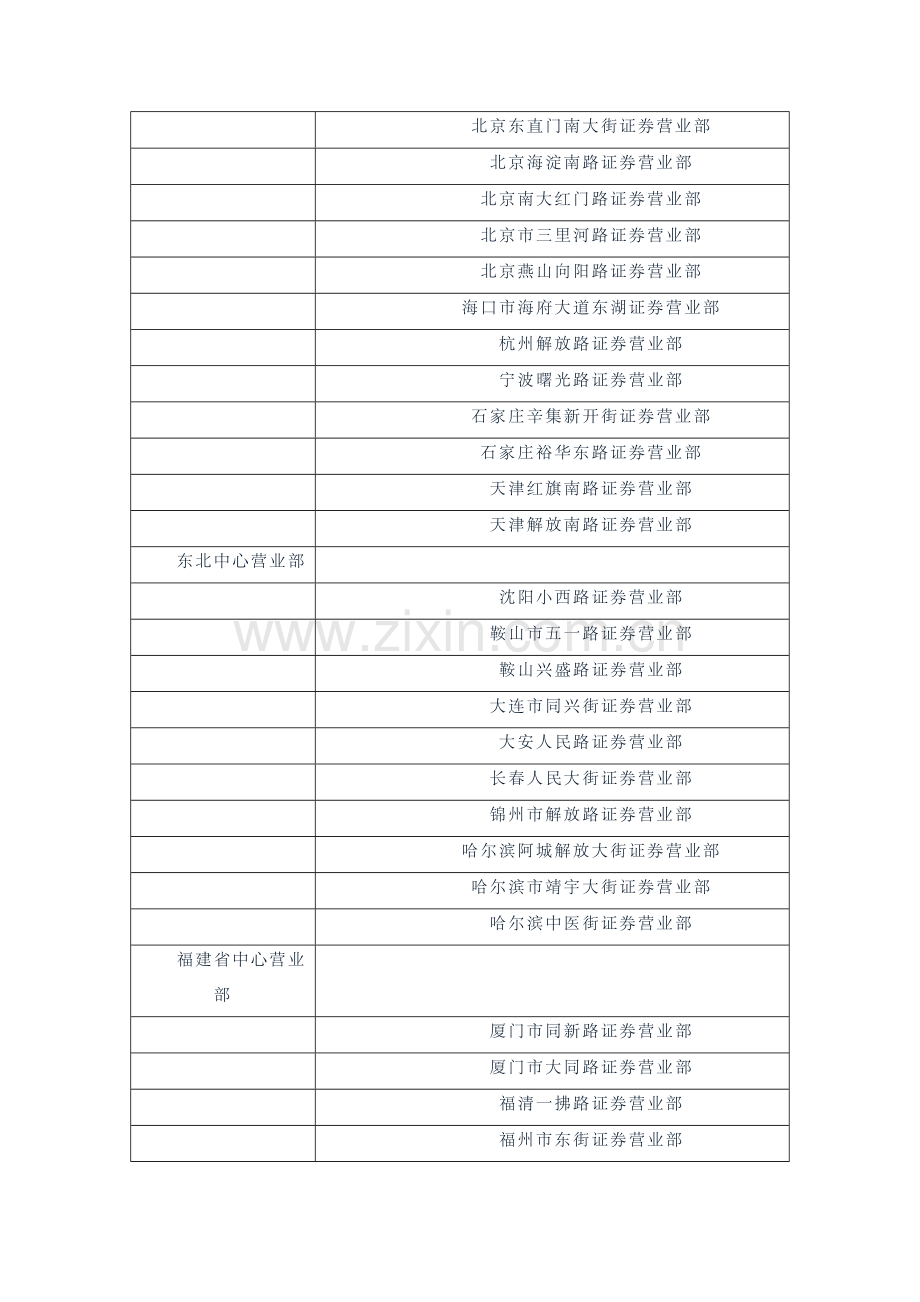 |  | 北京东直门南大街证券营业部 |
|---|---|
|  | 北京海淀南路证券营业部 |
|  | 北京南大红门路证券营业部 |
|  | 北京市三里河路证券营业部 |
|  | 北京燕山向阳路证券营业部 |
|  | 海口市海府大道东湖证券营业部 |
|  | 杭州解放路证券营业部 |
|  | 宁波曙光路证券营业部 |
|  | 石家庄辛集新开街证券营业部 |
|  | 石家庄裕华东路证券营业部 |
|  | 天津红旗南路证券营业部 |
|  | 天津解放南路证券营业部 |
| 东北中心营业部 |  |
|  | 沈阳小西路证券营业部 |
|  | 鞍山市五一路证券营业部 |
|  | 鞍山兴盛路证券营业部 |
|  | 大连市同兴街证券营业部 |
|  | 大安人民路证券营业部 |
|  | 长春人民大街证券营业部 |
|  | 锦州市解放路证券营业部 |
|  | 哈尔滨阿城解放大街证券营业部 |
|  | 哈尔滨市靖宇大街证券营业部 |
|  | 哈尔滨中医街证券营业部 |
| 福建省中心营业部 |  |
|  | 厦门市同新路证券营业部 |
|  | 厦门市大同路证券营业部 |
|  | 福清一拂路证券营业部 |
|  | 福州市东街证券营业部 |

www.zixin.com.cn